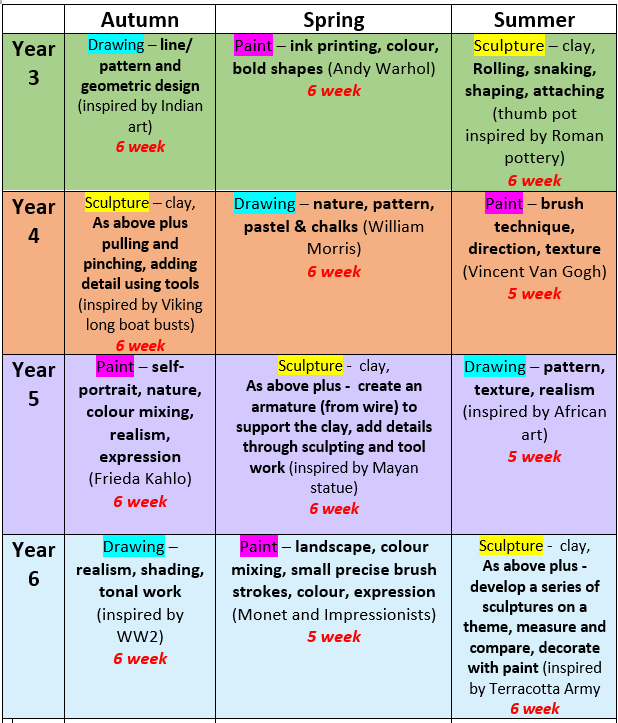 |  | Autumn | Spring | Summer |
|---|---|---|---|
| Year 3 | Drawing – line/ pattern and geometric design (inspired by Indian art) 6 week | Paint – ink printing, colour, bold shapes (Andy Warhol) 6 week | Sculpture – clay, Rolling, snaking, shaping, attaching (thumb pot inspired by Roman pottery) 6 week |
| Year 4 | Sculpture – clay, As above plus pulling and pinching, adding detail using tools (inspired by Viking long boat busts) 6 week | Drawing – nature, pattern, pastel & chalks (William Morris) 6 week | Paint – brush technique, direction, texture (Vincent Van Gogh) 5 week |
| Year 5 | Paint – self-portrait, nature, colour mixing, realism, expression (Frieda Kahlo) 6 week | Sculpture - clay, As above plus - create an armature (from wire) to support the clay, add details through sculpting and tool work (inspired by Mayan statue) 6 week | Drawing – pattern, texture, realism (inspired by African art) 5 week |
| Year 6 | Drawing – realism, shading, tonal work (inspired by WW2) 6 week | Paint – landscape, colour mixing, small precise brush strokes, colour, expression (Monet and Impressionists) 5 week | Sculpture - clay, As above plus - develop a series of sculptures on a theme, measure and compare, decorate with paint (inspired by Terracotta Army 6 week |